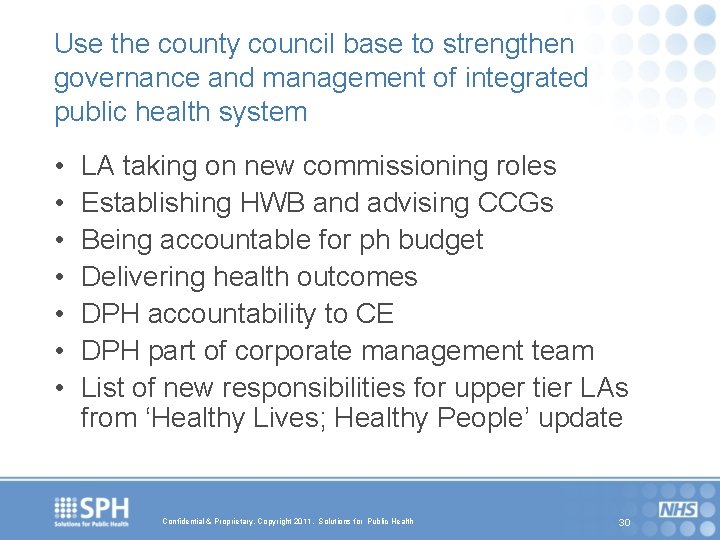 Use the county council base to strengthen governance and management of integrated public health system

• LA taking on new commissioning roles
• Establishing HWB and advising CCGs
• Being accountable for ph budget
• Delivering health outcomes
• DPH accountability to CE
• DPH part of corporate management team
• List of new responsibilities for upper tier LAs from 'Healthy Lives; Healthy People' update

SPH
Solutions for Public Health

Confidential & Proprietary. Copyright 2011. Solutions for Public Health

30

NHS